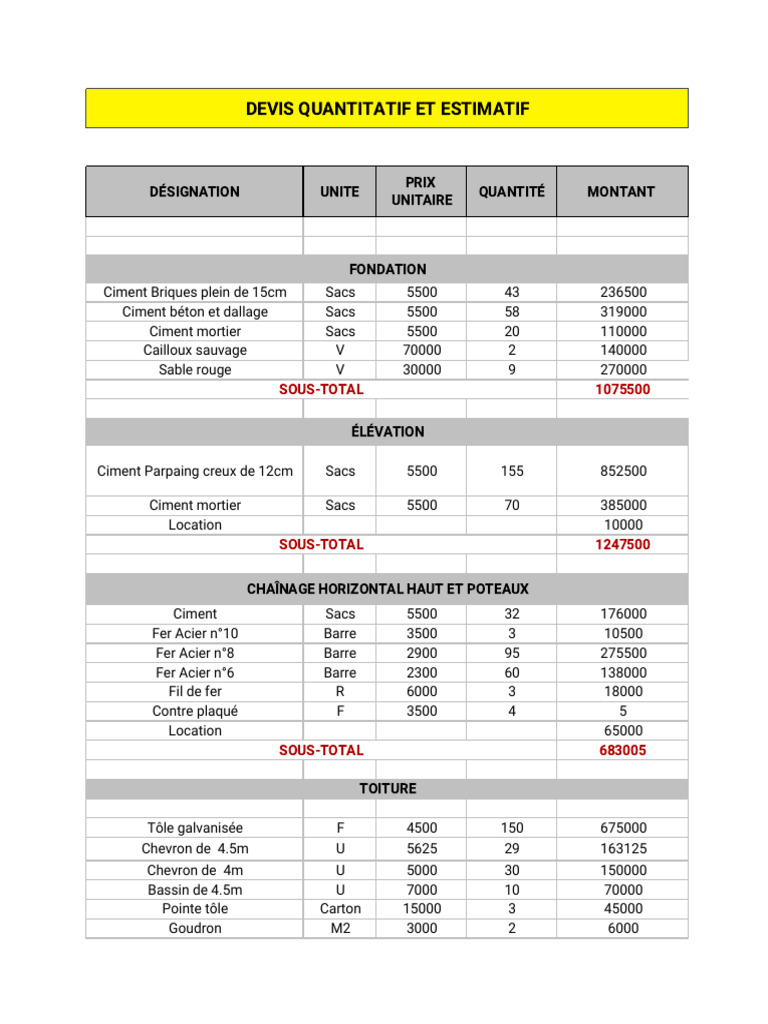 DEVIS QUANTITATIF ET ESTIMATIF

| DÉSIGNATION | UNITE | PRIX UNITAIRE | QUANTITÉ | MONTANT |
|---|---|---|---|---|
| | | | | |
| | | | | |
| FONDATION | | | | |
| Ciment Briques plein de 15cm | Sacs | 5500 | 43 | 236500 |
| Ciment béton et dallage | Sacs | 5500 | 58 | 319000 |
| Ciment mortier | Sacs | 5500 | 20 | 110000 |
| Cailloux sauvage | V | 70000 | 2 | 140000 |
| Sable rouge | V | 30000 | 9 | 270000 |
| SOUS-TOTAL | | | | 1075500 |
| | | | | |
| ÉLÉVATION | | | | |
| Ciment Parpaing creux de 12cm | Sacs | 5500 | 155 | 852500 |
| Ciment mortier | Sacs | 5500 | 70 | 385000 |
| Location | | | | 10000 |
| SOUS-TOTAL | | | | 1247500 |
| | | | | |
| CHAÎNAGE HORIZONTAL HAUT ET POTEAUX | | | | |
| Ciment | Sacs | 5500 | 32 | 176000 |
| Fer Acier n°10 | Barre | 3500 | 3 | 10500 |
| Fer Acier n°8 | Barre | 2900 | 95 | 275500 |
| Fer Acier n°6 | Barre | 2300 | 60 | 138000 |
| Fil de fer | R | 6000 | 3 | 18000 |
| Contre plaqué | F | 3500 | 4 | 5 |
| Location | | | | 65000 |
| SOUS-TOTAL | | | | 683005 |
| | | | | |
| TOITURE | | | | |
| | | | | |
| Tôle galvanisée | F | 4500 | 150 | 675000 |
| Chevron de 4.5m | U | 5625 | 29 | 163125 |
| Chevron de 4m | U | 5000 | 30 | 150000 |
| Bassin de 4.5m | U | 7000 | 10 | 70000 |
| Pointe tôle | Carton | 15000 | 3 | 45000 |
| Goudron | M2 | 3000 | 2 | 6000 |